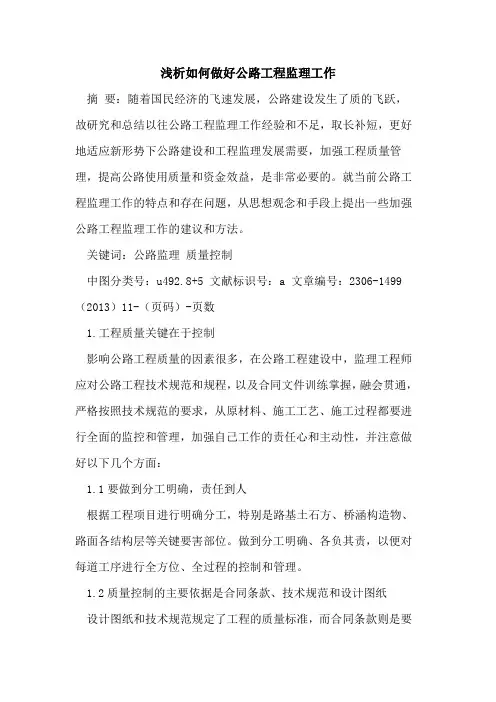 浅析如何做好公路工程监理工作

摘 要：随着国民经济的飞速发展，公路建设发生了质的飞跃，故研究和总结以往公路工程监理工作经验和不足，取长补短，更好地适应新形势下公路建设和工程监理发展需要，加强工程质量管理，提高公路使用质量和资金效益，是非常必要的。就当前公路工程监理工作的特点和存在问题，从思想观念和手段上提出一些加强公路工程监理工作的建议和方法。

关键词：公路监理 质量控制

中图分类号：u492.8+5 文献标识号：a 文章编号：2306-1499（2013）11-（页码）-页数

1.工程质量关键在于控制

影响公路工程质量的因素很多，在公路工程建设中，监理工程师应对公路工程技术规范和规程，以及合同文件训练掌握，融会贯通，严格按照技术规范的要求，从原材料、施工工艺、施工过程都要进行全面的监控和管理，加强自己工作的责任心和主动性，并注意做好以下几个方面：

1.1 要做到分工明确，责任到人

根据工程项目进行明确分工，特别是路基土石方、桥涵构造物、路面各结构层等关键要害部位。做到分工明确、各负其责，以便对每道工序进行全方位、全过程的控制和管理。

1.2 质量控制的主要依据是合同条款、技术规范和设计图纸

设计图纸和技术规范规定了工程的质量标准，而合同条款则是要